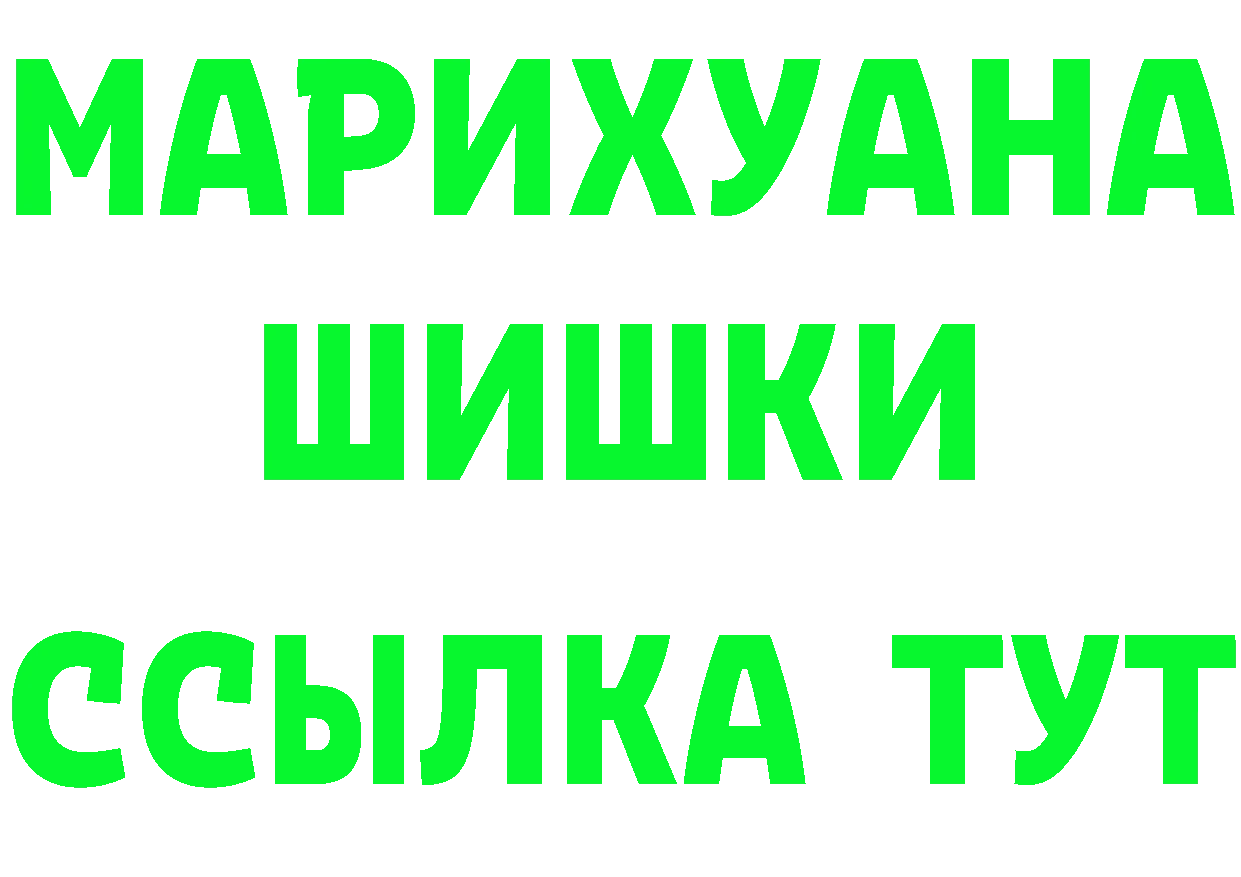 МАРИХУАНА
ШИШКИ
ССЫЛКА ТУТ